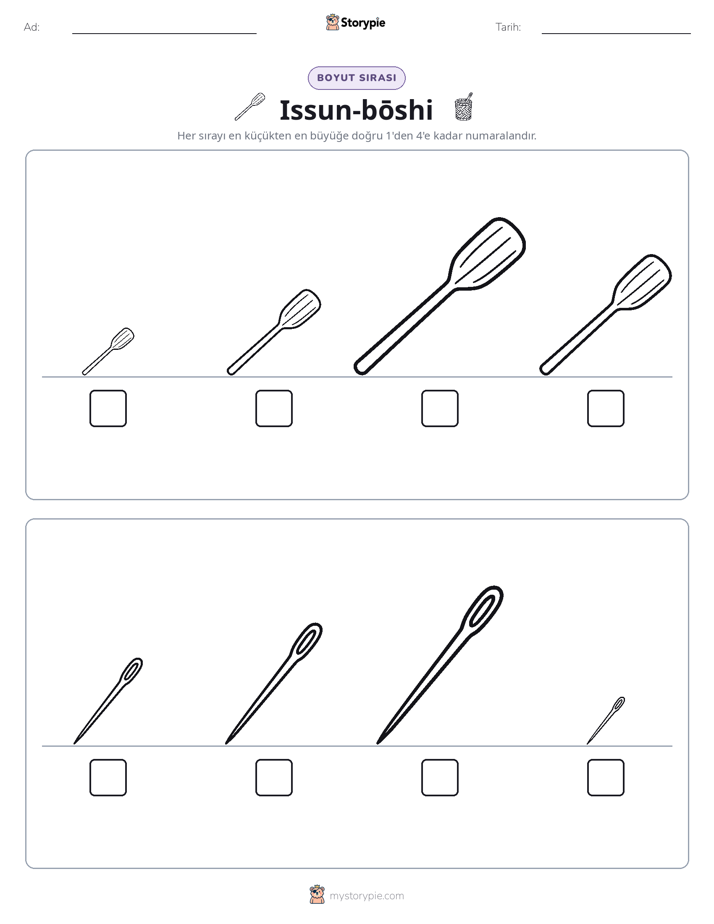 Ad: ____ Storypie Tarih: ____

BOYUT SIRASI

Issun-bōshi

Her sırayı en küçükten en büyüğe doğru 1'den 4'e kadar numaralandır.

☐ ☐ ☐ ☐

☐ ☐ ☐ ☐

mystorypie.com